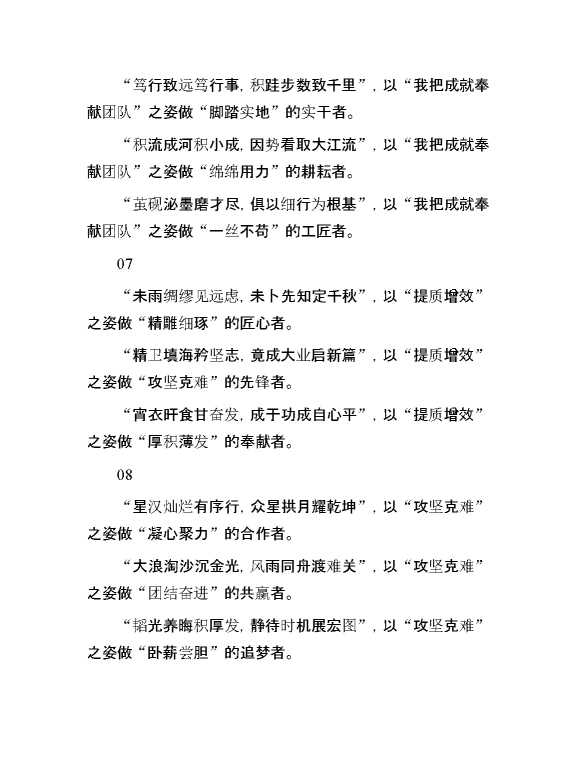 “笃行致远笃行事，积跬步数致千里”，以“我把成就奉献团队”之姿做“脚踏实地”的实干者。

“积流成河积小成，因势看取大江流”，以“我把成就奉献团队”之姿做“绵绵用力”的耕耘者。

“茧砚泌墨磨才尽，俱以细行为根基”，以“我把成就奉献团队”之姿做“一丝不苟”的工匠者。

07

“未雨绸缪见远虑，未卜先知定千秋”，以“提质增效”之姿做“精雕细琢”的匠心者。

“精卫填海矜坚志，竟成大业启新篇”，以“提质增效”之姿做“攻坚克难”的先锋者。

“宵衣旰食甘奋发，成于功成自心平”，以“提质增效”之姿做“厚积薄发”的奉献者。

08

“星汉灿烂有序行，众星拱月耀乾坤”，以“攻坚克难”之姿做“凝心聚力”的合作者。

“大浪淘沙沉金光，风雨同舟渡难关”，以“攻坚克难”之姿做“团结奋进”的共赢者。

“韬光养晦积厚发，静待时机展宏图”，以“攻坚克难”之姿做“卧薪尝胆”的追梦者。